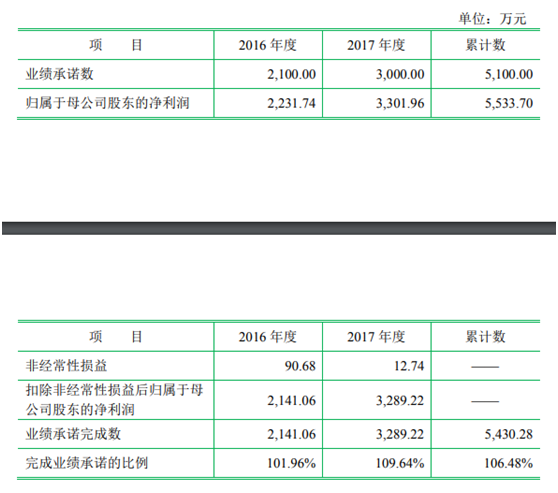 单位：万元

| 项　　目 | 2016年度 | 2017年度 | 累计数 |
|---|---|---|---|
| 业绩承诺数 | 2,100.00 | 3,000.00 | 5,100.00 |
| 归属于母公司股东的净利润 | 2,231.74 | 3,301.96 | 5,533.70 |

| 项　　目 | 2016年度 | 2017年度 | 累计数 |
|---|---|---|---|
| 非经常性损益 | 90.68 | 12.74 | —— |
| 扣除非经常性损益后归属于母公司股东的净利润 | 2,141.06 | 3,289.22 | —— |
| 业绩承诺完成数 | 2,141.06 | 3,289.22 | 5,430.28 |
| 完成业绩承诺的比例 | 101.96% | 109.64% | 106.48% |